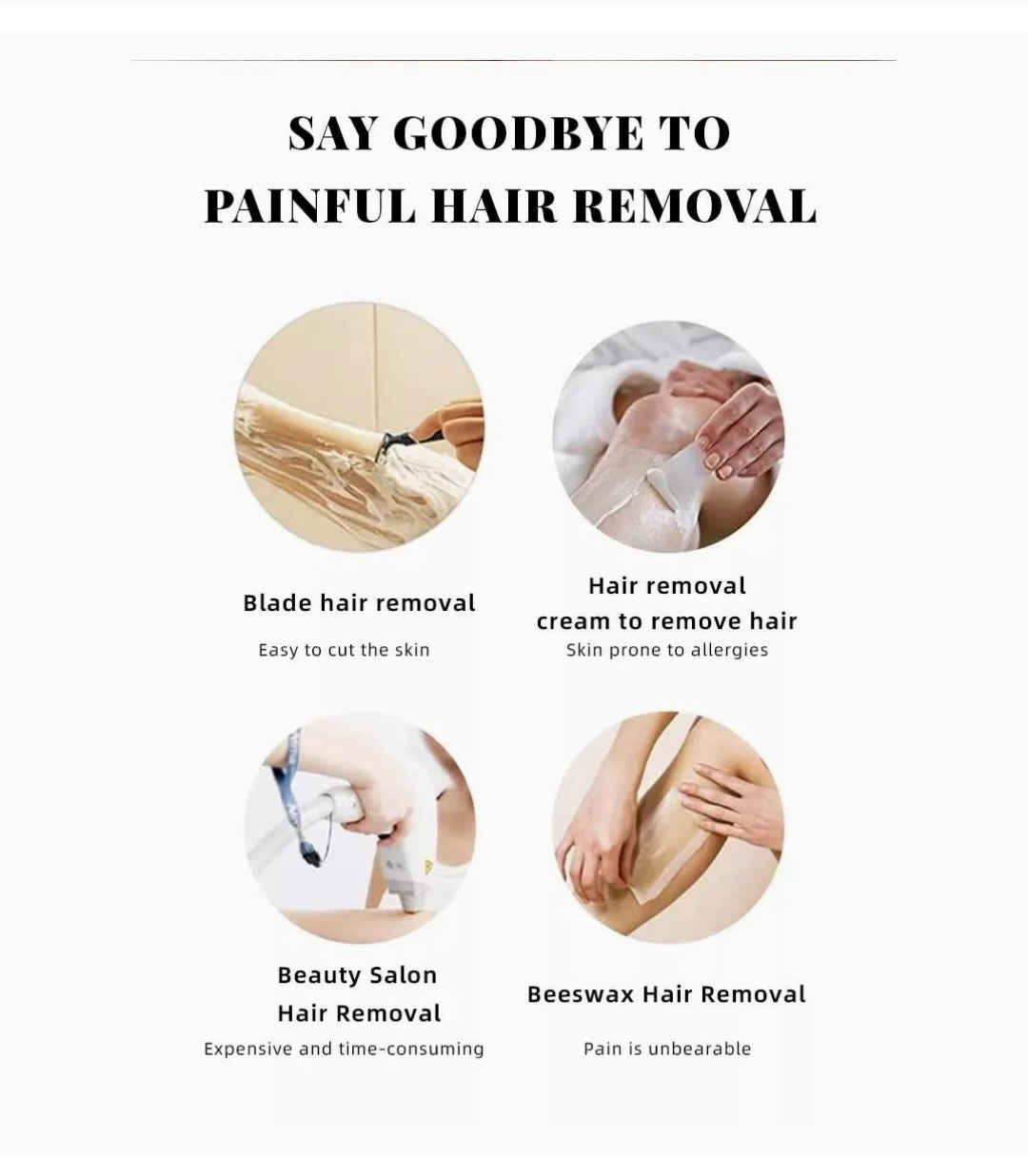 SAY GOODBYE TO
PAINFUL HAIR REMOVAL

Blade hair removal

Easy to cut the skin

Hair removal
cream to remove hair

Skin prone to allergies

Beauty Salon
Hair Removal

Expensive and time-consuming

Beeswax Hair Removal

Pain is unbearable